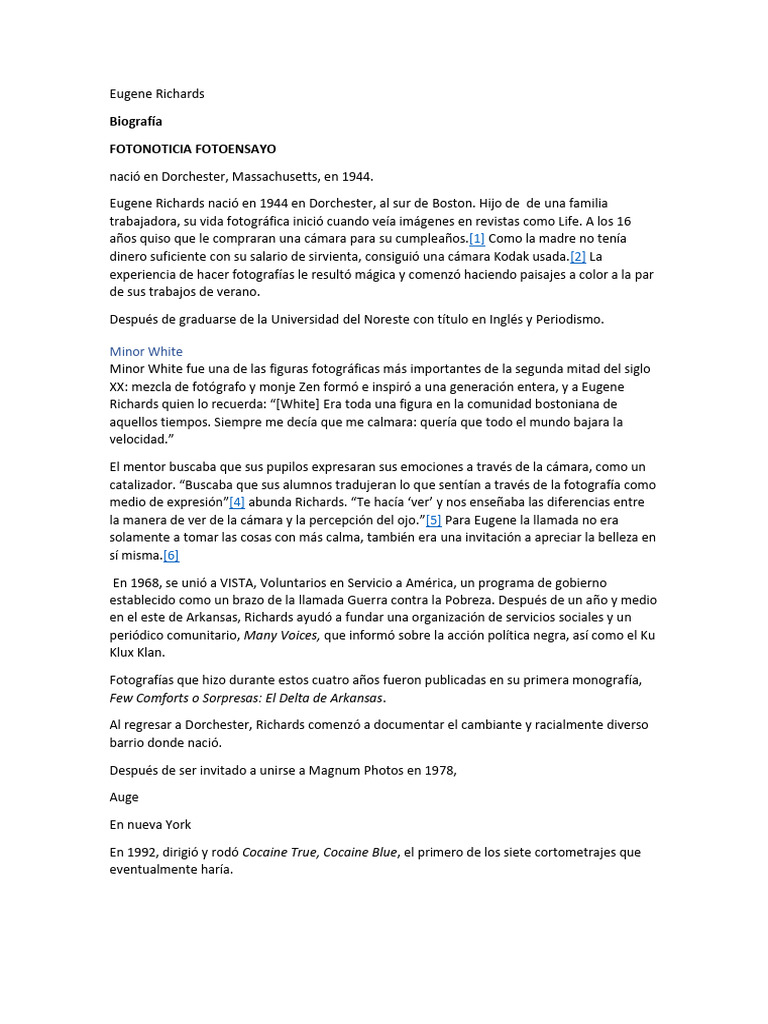 Eugene Richards

Biografía

FOTONOTICIA FOTOENSAYO

nació en Dorchester, Massachusetts, en 1944.

Eugene Richards nació en 1944 en Dorchester, al sur de Boston. Hijo de de una familia trabajadora, su vida fotográfica inició cuando veía imágenes en revistas como Life. A los 16 años quiso que le compraran una cámara para su cumpleaños.[1] Como la madre no tenía dinero suficiente con su salario de sirvienta, consiguió una cámara Kodak usada.[2] La experiencia de hacer fotografías le resultó mágica y comenzó haciendo paisajes a color a la par de sus trabajos de verano.

Después de graduarse de la Universidad del Noreste con título en Inglés y Periodismo.

Minor White
Minor White fue una de las figuras fotográficas más importantes de la segunda mitad del siglo XX: mezcla de fotógrafo y monje Zen formó e inspiró a una generación entera, y a Eugene Richards quien lo recuerda: "[White] Era toda una figura en la comunidad bostoniana de aquellos tiempos. Siempre me decía que me calmara: quería que todo el mundo bajara la velocidad."

El mentor buscaba que sus pupilos expresaran sus emociones a través de la cámara, como un catalizador. "Buscaba que sus alumnos tradujeran lo que sentían a través de la fotografía como medio de expresión"[4] abunda Richards. "Te hacía 'ver' y nos enseñaba las diferencias entre la manera de ver de la cámara y la percepción del ojo."[5] Para Eugene la llamada no era solamente a tomar las cosas con más calma, también era una invitación a apreciar la belleza en sí misma.[6]

En 1968, se unió a VISTA, Voluntarios en Servicio a América, un programa de gobierno establecido como un brazo de la llamada Guerra contra la Pobreza. Después de un año y medio en el este de Arkansas, Richards ayudó a fundar una organización de servicios sociales y un periódico comunitario, Many Voices, que informó sobre la acción política negra, así como el Ku Klux Klan.

Fotografías que hizo durante estos cuatro años fueron publicadas en su primera monografía, Few Comforts o Sorpresas: El Delta de Arkansas.

Al regresar a Dorchester, Richards comenzó a documentar el cambiante y racialmente diverso barrio donde nació.

Después de ser invitado a unirse a Magnum Photos en 1978,

Auge

En nueva York

En 1992, dirigió y rodó Cocaine True, Cocaine Blue, el primero de los siete cortometrajes que eventualmente haría.